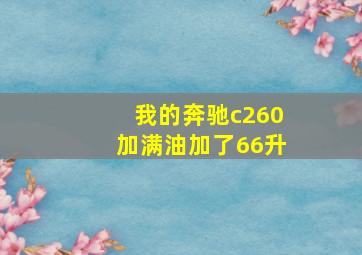 我的奔驰c260
加满油加了66升